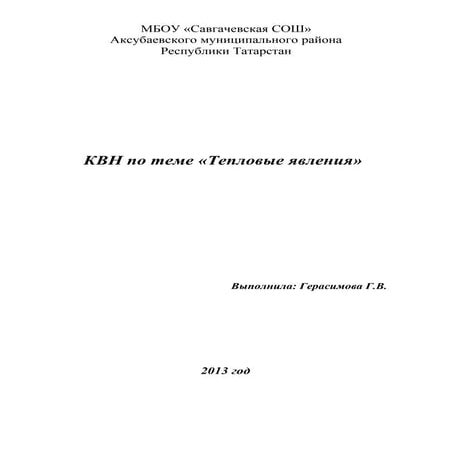 МБОУ «Савгачевская СОШ»
Аксубаевского муниципального района
Республики Татарстан

КВН по теме «Тепловые явления»

Выполнила: Герасимова Г.В.

2013 год